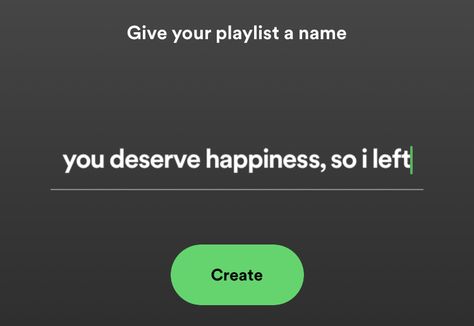 Give your playlist a name

you deserve happiness, so i left

Create